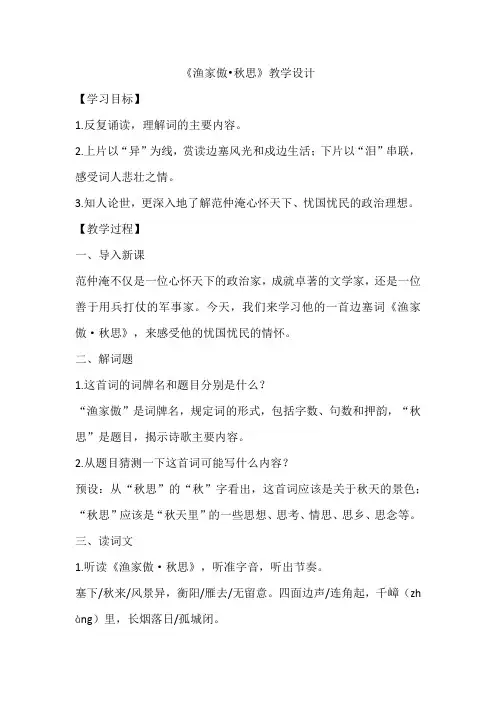 《渔家傲•秋思》教学设计

【学习目标】

1.反复诵读，理解词的主要内容。

2.上片以“异”为线，赏读边塞风光和戍边生活；下片以“泪”串联，感受词人悲壮之情。

3.知人论世，更深入地了解范仲淹心怀天下、忧国忧民的政治理想。

【教学过程】

一、导入新课

范仲淹不仅是一位心怀天下的政治家，成就卓著的文学家，还是一位善于用兵打仗的军事家。今天，我们来学习他的一首边塞词《渔家傲·秋思》，来感受他的忧国忧民的情怀。

二、解词题

1.这首词的词牌名和题目分别是什么？

“渔家傲”是词牌名，规定词的形式，包括字数、句数和押韵，“秋思”是题目，揭示诗歌主要内容。

2.从题目猜测一下这首词可能写什么内容？

预设：从“秋思”的“秋”字看出，这首词应该是关于秋天的景色；“秋思”应该是“秋天里”的一些思想、思考、情思、思乡、思念等。

三、读词文

1.听读《渔家傲·秋思》，听准字音，听出节奏。

塞下/秋来/风景异，衡阳/雁去/无留意。四面边声/连角起，千嶂（zhàng）里，长烟落日/孤城闭。